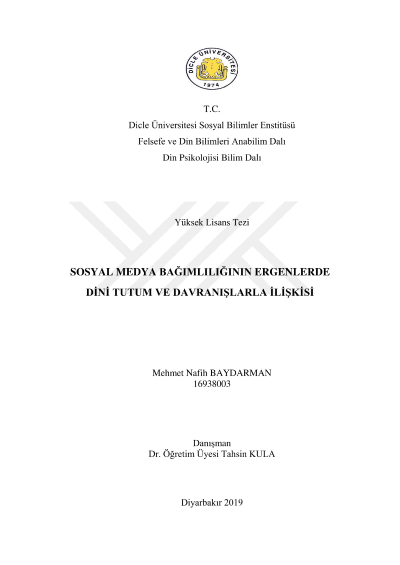 DİCLE ÜNİVERSİTESİ
1974

T.C.
Dicle Üniversitesi Sosyal Bilimler Enstitüsü
Felsefe ve Din Bilimleri Anabilim Dalı
Din Psikolojisi Bilim Dalı

Yüksek Lisans Tezi

SOSYAL MEDYA BAĞIMLILIĞININ ERGENLERDE DİNİ TUTUM VE DAVRANIŞLARLA İLİŞKİSİ

Mehmet Nafih BAYDARMAN
16938003

Danışman
Dr. Öğretim Üyesi Tahsin KULA

Diyarbakır 2019